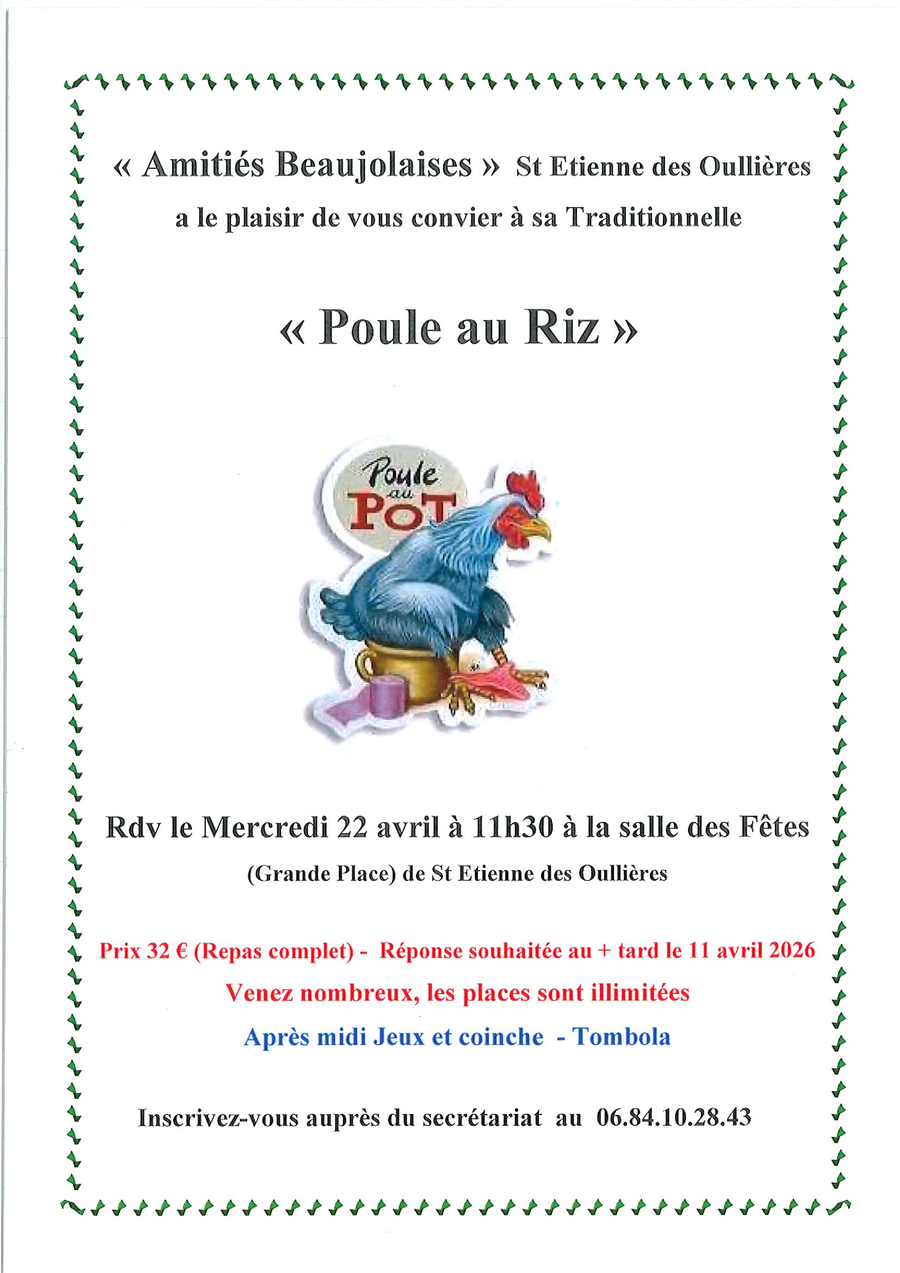 « Amitiés Beaujolaises » St Etienne des Oullières
a le plaisir de vous convier à sa Traditionnelle

« Poule au Riz »

Poule au POT

Rdv le Mercredi 22 avril à 11h30 à la salle des Fêtes
(Grande Place) de St Etienne des Oullières

Prix 32 € (Repas complet) - Réponse souhaitée au + tard le 11 avril 2026
Venez nombreux, les places sont illimitées
Après midi Jeux et coinche - Tombola

Inscrivez-vous auprès du secrétariat au 06.84.10.28.43